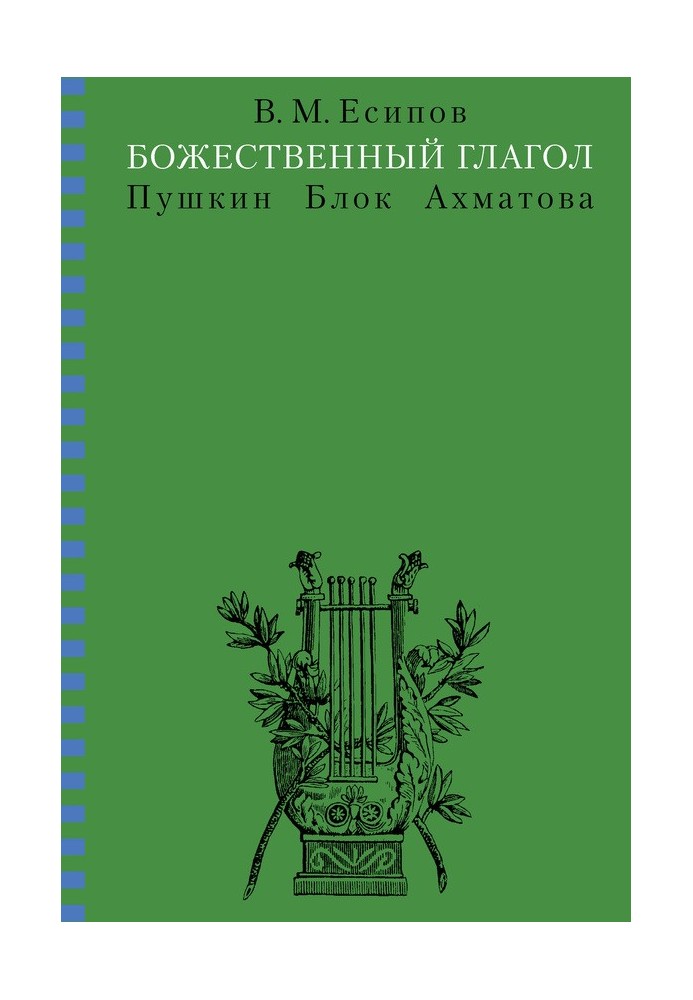 В. М. Есипов
БОЖЕСТВЕННЫЙ ГЛАГОЛ
Пушкин Блок Ахматова